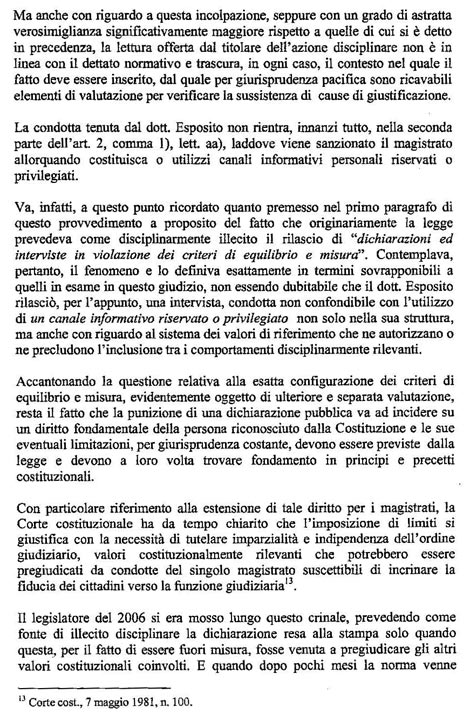 Ma anche con riguardo a questa incolpazione, seppure con un grado di astratta verosimiglianza significativamente maggiore rispetto a quelle di cui si è detto in precedenza, la lettura offerta dal titolare dell'azione disciplinare non è in linea con il dettato normativo e trascura, in ogni caso, il contesto nel quale il fatto deve essere inserito, dal quale per giurisprudenza pacifica sono ricavabili elementi di valutazione per verificare la sussistenza di cause di giustificazione.

La condotta tenuta dal dott. Esposito non rientra, innanzi tutto, nella seconda parte dell'art. 2, comma 1), lett. aa), laddove viene sanzionato il magistrato allorquando costituisca o utilizzi canali informativi personali riservati o privilegiati.

Va, infatti, a questo punto ricordato quanto premesso nel primo paragrafo di questo provvedimento a proposito del fatto che originariamente la legge prevedeva come disciplinarmente illecito il rilascio di "dichiarazioni ed interviste in violazione dei criteri di equilibrio e misura". Contemplava, pertanto, il fenomeno e lo definiva esattamente in termini sovrapponibili a quelli in esame in questo giudizio, non essendo dubitabile che il dott. Esposito rilasciò, per l'appunto, una intervista, condotta non confondibile con l'utilizzo di un canale informativo riservato o privilegiato non solo nella sua struttura, ma anche con riguardo al sistema dei valori di riferimento che ne autorizzano o ne precludono l'inclusione tra i comportamenti disciplinarmente rilevanti.

Accantonando la questione relativa alla esatta configurazione dei criteri di equilibrio e misura, evidentemente oggetto di ulteriore e separata valutazione, resta il fatto che la punizione di una dichiarazione pubblica va ad incidere su un diritto fondamentale della persona riconosciuto dalla Costituzione e le sue eventuali limitazioni, per giurisprudenza costante, devono essere previste dalla legge e devono a loro volta trovare fondamento in principi e precetti costituzionali.

Con particolare riferimento alla estensione di tale diritto per i magistrati, la Corte costituzionale ha da tempo chiarito che l'imposizione di limiti si giustifica con la necessità di tutelare imparzialità e indipendenza dell'ordine giudiziario, valori costituzionalmente rilevanti che potrebbero essere pregiudicati da condotte del singolo magistrato suscettibili di incrinare la fiducia dei cittadini verso la funzione giudiziaria$^{13}$.

Il legislatore del 2006 si era mosso lungo questo crinale, prevedendo come fonte di illecito disciplinare la dichiarazione resa alla stampa solo quando questa, per il fatto di essere fuori misura, fosse venuta a pregiudicare gli altri valori costituzionali coinvolti. E quando dopo pochi mesi la norma venne

$^{13}$ Corte cost., 7 maggio 1981, n. 100.